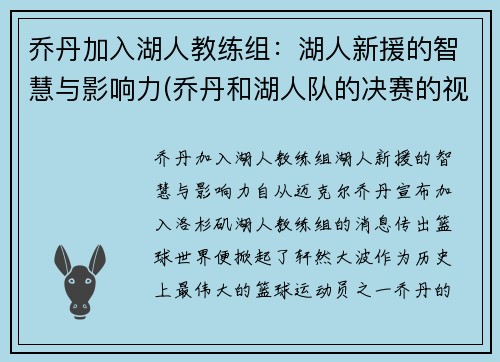 乔丹加入湖人教练组：湖人新援的智慧与影响力(乔丹和湖人队的决赛的视

乔丹加入湖人教练组湖人新援的智慧与影响力自从迈克尔乔丹宣布加入洛杉矶湖人教练组的消息传出篮球世界便掀起了轩然大波作为历史上最伟大的篮球运动员之一乔丹的